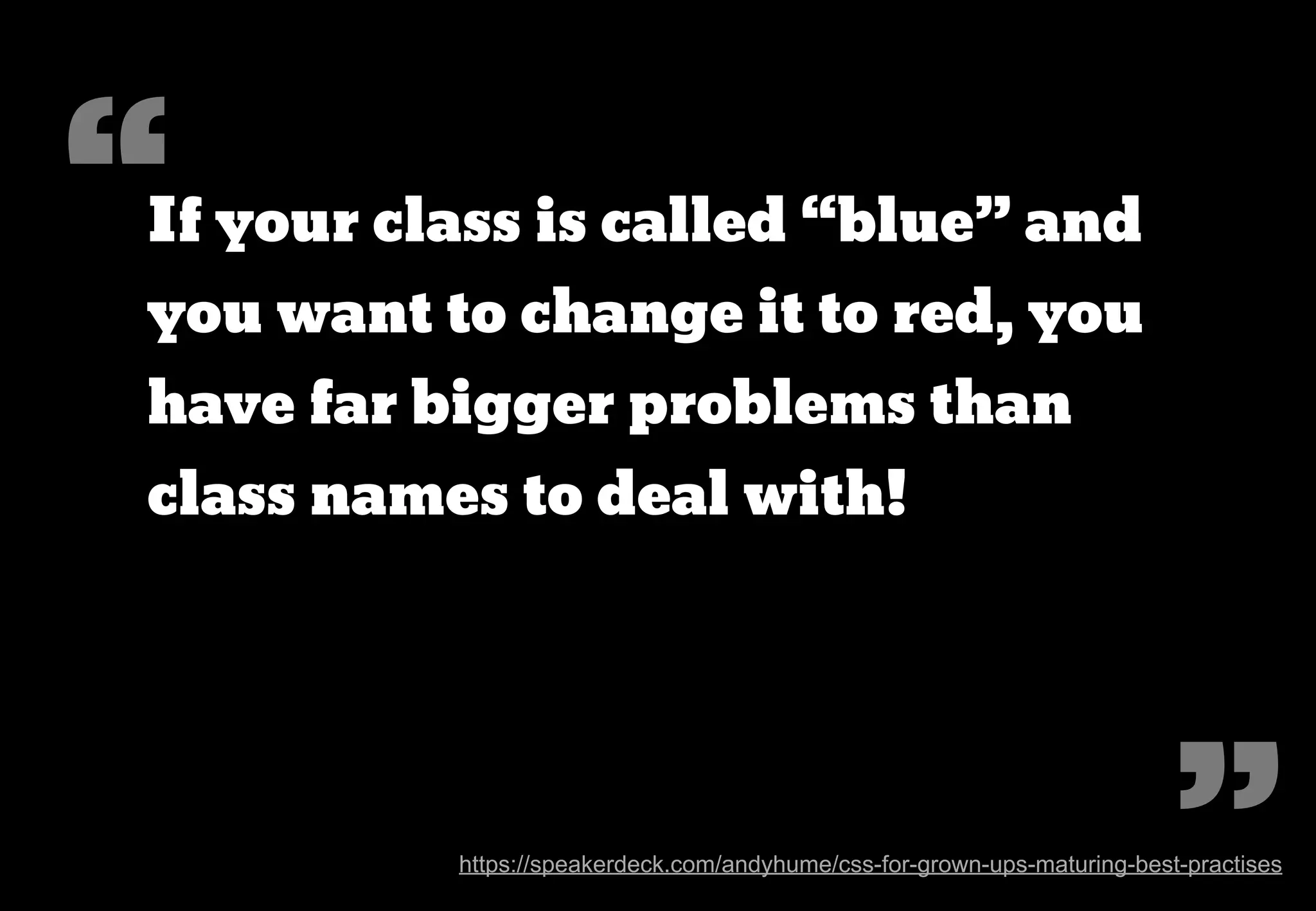 “

If your class is called “blue” and you want to change it to red, you have far bigger problems than class names to deal with!

”

https://speakerdeck.com/andyhume/css-for-grown-ups-maturing-best-practises